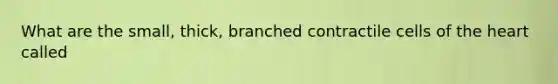 What are the small, thick, branched contractile cells of the heart called